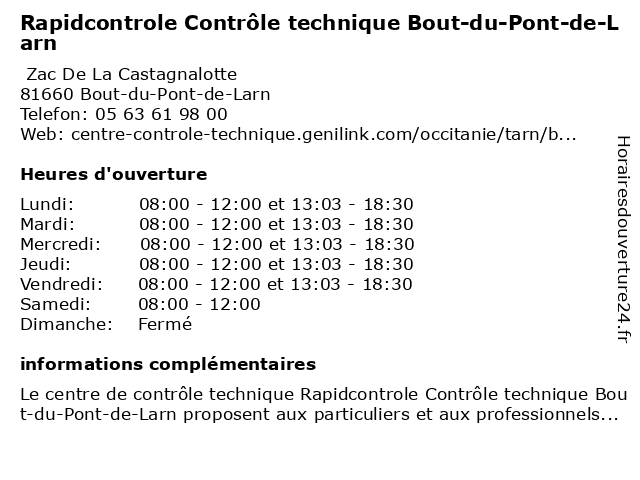 Rapidcontrole Contrôle technique Bout-du-Pont-de-Larn

Zac De La Castagnalotte
81660 Bout-du-Pont-de-Larn
Telefon: 05 63 61 98 00
Web: centre-controle-technique.genilink.com/occitanie/tarn/b...

Heures d'ouverture

| | |
|---|---|
| Lundi: | 08:00 - 12:00 et 13:03 - 18:30 |
| Mardi: | 08:00 - 12:00 et 13:03 - 18:30 |
| Mercredi: | 08:00 - 12:00 et 13:03 - 18:30 |
| Jeudi: | 08:00 - 12:00 et 13:03 - 18:30 |
| Vendredi: | 08:00 - 12:00 et 13:03 - 18:30 |
| Samedi: | 08:00 - 12:00 |
| Dimanche: | Fermé |

informations complémentaires

Le centre de contrôle technique Rapidcontrole Contrôle technique Bout-du-Pont-de-Larn proposent aux particuliers et aux professionnels...

Horairesdouverture24.fr